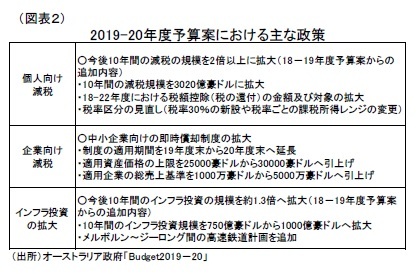 （図表2）

2019-20年度予算案における主な政策

| 個人向け減税 | ○今後10年間の減税の規模を2倍以上に拡大（18－19年度予算案からの追加内容）<br>・10年間の減税規模を3020億豪ドルに拡大<br>・18-22年度における税額控除（税の還付）の金額及び対象の拡大<br>・税率区分の見直し（税率30%の新設や税率ごとの課税所得レンジの変更） |
|---|---|
| 企業向け減税 | ○中小企業向けの即時償却制度の拡大<br>・制度の適用期間を19年度末から20年度末へ延長<br>・適用資産価格の上限を25000豪ドルから30000豪ドルへ引上げ<br>・適用企業の総売上基準を1000万豪ドルから5000万豪ドルへ引上げ |
| インフラ投資の拡大 | ○今後10年間のインフラ投資の規模を約1.3倍へ拡大（18－19年度予算案からの追加内容）<br>・10年間のインフラ投資規模を750億豪ドルから1000億豪ドルへ拡大<br>・メルボルン～ジーロング間の高速鉄道計画を追加 |

（出所）オーストラリア政府「Budget2019－20」